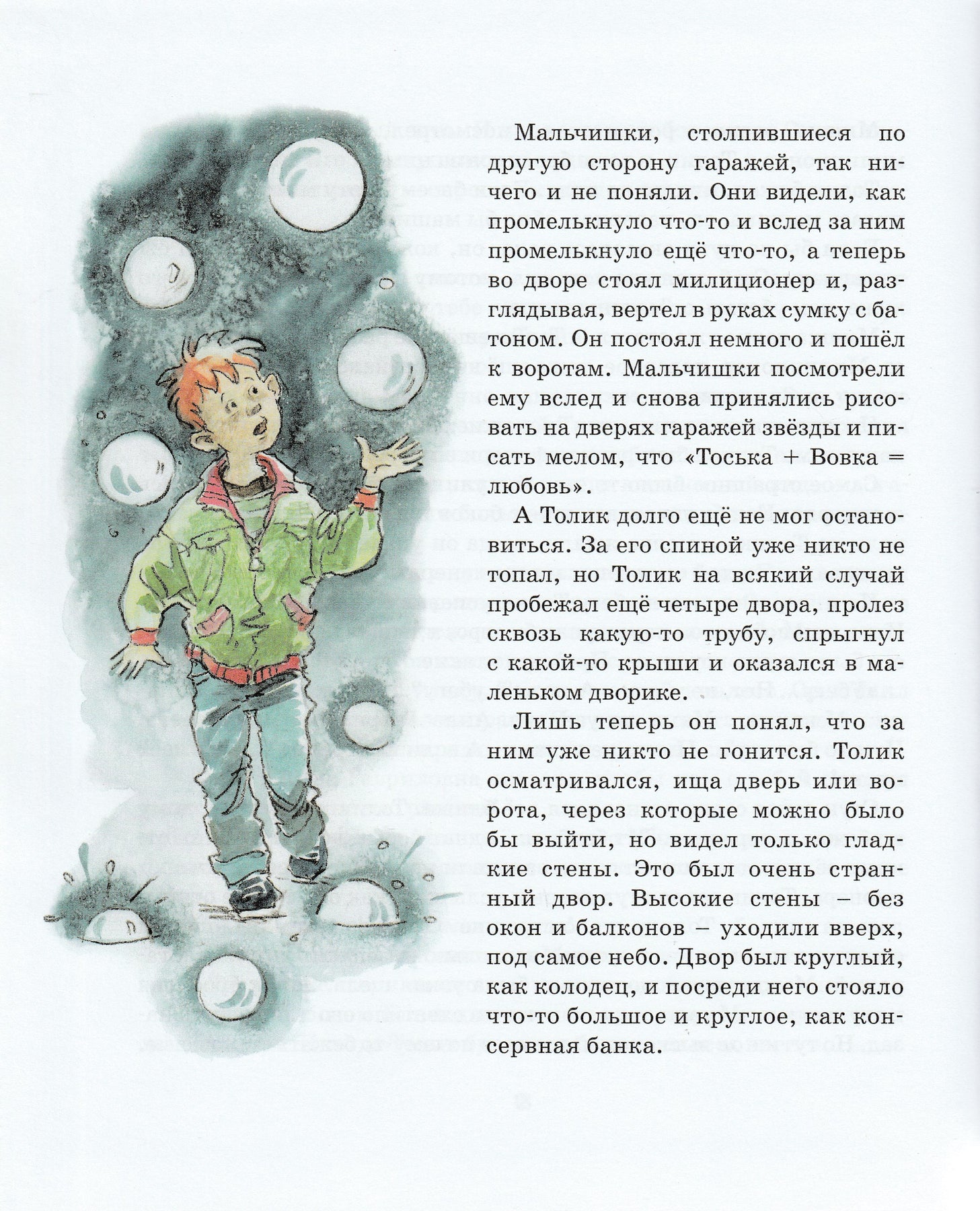 Мальчишки, столпившиеся по другую сторону гаражей, так ничего и не поняли. Они видели, как промелькнуло что-то и вслед за ним промелькнуло ещё что-то, а теперь во дворе стоял милиционер и, разглядывая, вертел в руках сумку с батоном. Он постоял немного и пошёл к воротам. Мальчишки посмотрели ему вслед и снова принялись рисовать на дверях гаражей звёзды и писать мелом, что «Тоська + Вовка = любовь».

А Толик долго ещё не мог остановиться. За его спиной уже никто не топал, но Толик на всякий случай пробежал ещё четыре двора, пролез сквозь какую-то трубу, спрыгнул с какой-то крыши и оказался в маленьком дворике.

Лишь теперь он понял, что за ним уже никто не гонится. Толик осматривался, ища дверь или ворота, через которые можно было бы выйти, но видел только гладкие стены. Это был очень странный двор. Высокие стены – без окон и балконов – уходили вверх, под самое небо. Двор был круглый, как колодец, и посреди него стояло что-то большое и круглое, как консервная банка.